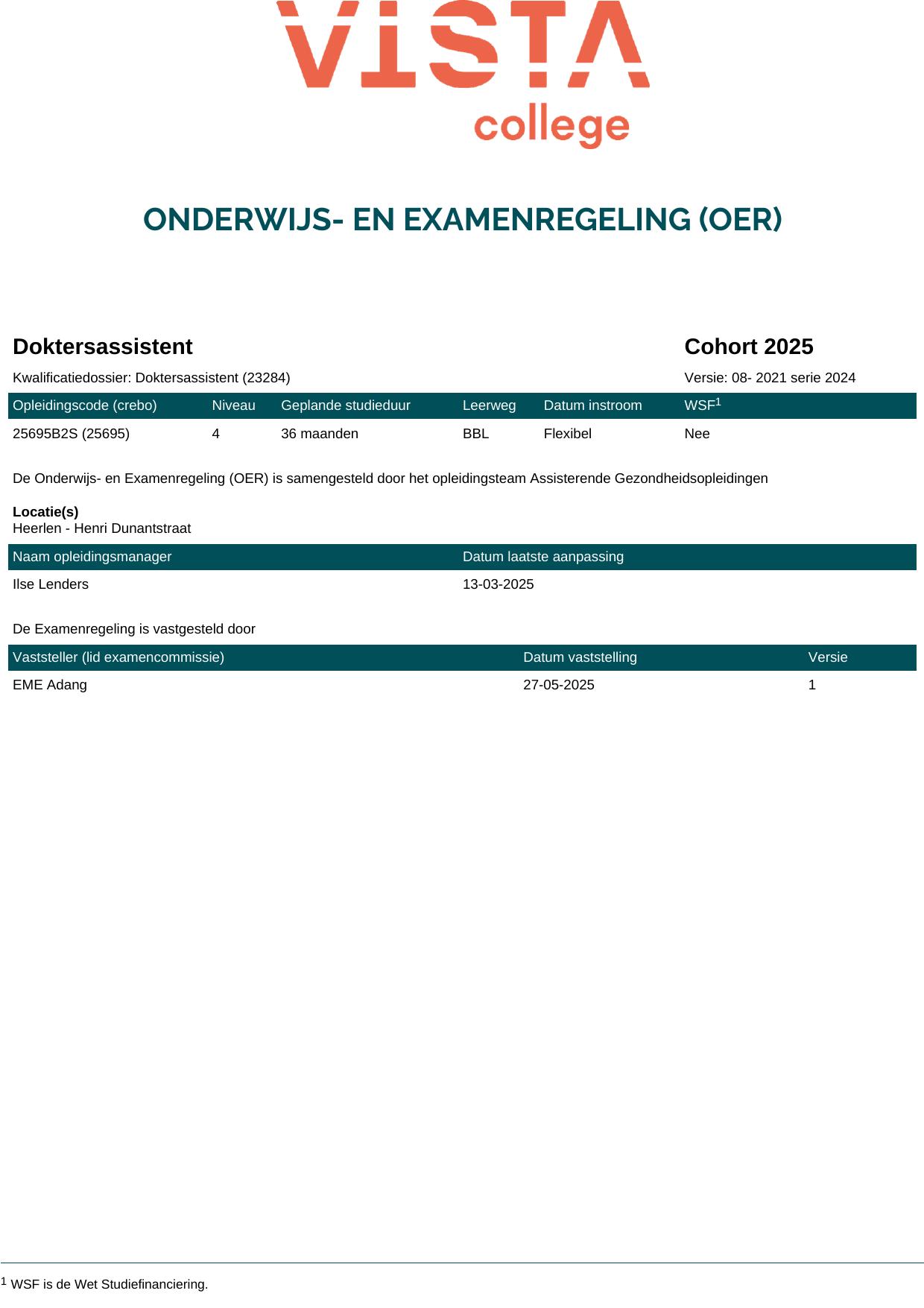 VISTA
college

ONDERWIJS- EN EXAMENREGELING (OER)

Doktersassistent

Cohort 2025

Kwalificatiedossier: Doktersassistent (23284)

Versie: 08- 2021 serie 2024

| Opleidingscode (crebo) | Niveau | Geplande studieduur | Leerweg | Datum instroom | WSF$^1$ |
|---|---|---|---|---|---|
| 25695B2S (25695) | 4 | 36 maanden | BBL | Flexibel | Nee |

De Onderwijs- en Examenregeling (OER) is samengesteld door het opleidingsteam Assisterende Gezondheidsopleidingen

Locatie(s)
Heerlen - Henri Dunantstraat

| Naam opleidingsmanager | Datum laatste aanpassing |
|---|---|
| Ilse Lenders | 13-03-2025 |

De Examenregeling is vastgesteld door

| Vaststeller (lid examencommissie) | Datum vaststelling | Versie |
|---|---|---|
| EME Adang | 27-05-2025 | 1 |

$^1$ WSF is de Wet Studiefinanciering.